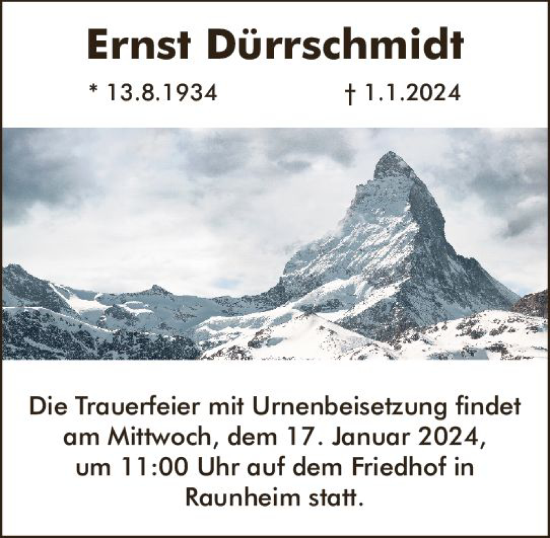 Ernst Dürrschmidt

* 13.8.1934 † 1.1.2024

Die Trauerfeier mit Urnenbeisetzung findet am Mittwoch, dem 17. Januar 2024, um 11:00 Uhr auf dem Friedhof in Raunheim statt.